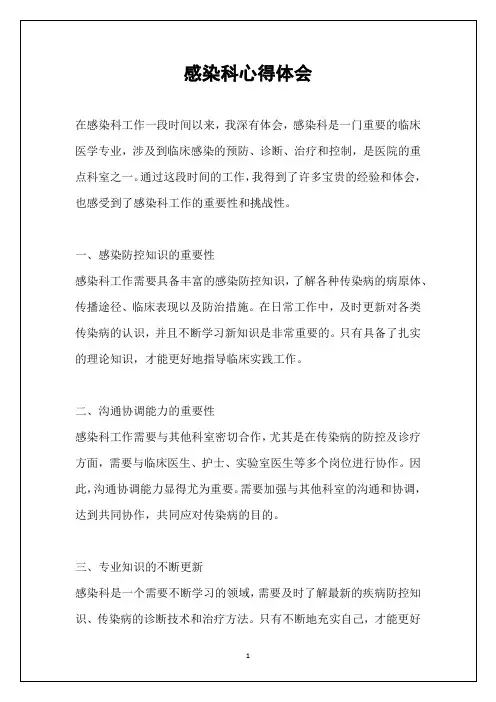 感染科心得体会

在感染科工作一段时间以来，我深有体会，感染科是一门重要的临床医学专业，涉及到临床感染的预防、诊断、治疗和控制，是医院的重点科室之一。通过这段时间的工作，我得到了许多宝贵的经验和体会，也感受到了感染科工作的重要性和挑战性。

一、感染防控知识的重要性
感染科工作需要具备丰富的感染防控知识，了解各种传染病的病原体、传播途径、临床表现以及防治措施。在日常工作中，及时更新对各类传染病的认识，并且不断学习新知识是非常重要的。只有具备了扎实的理论知识，才能更好地指导临床实践工作。

二、沟通协调能力的重要性
感染科工作需要与其他科室密切合作，尤其是在传染病的防控及诊疗方面，需要与临床医生、护士、实验室医生等多个岗位进行协作。因此，沟通协调能力显得尤为重要。需要加强与其他科室的沟通和协调，达到共同协作，共同应对传染病的目的。

三、专业知识的不断更新
感染科是一个需要不断学习的领域，需要及时了解最新的疾病防控知识、传染病的诊断技术和治疗方法。只有不断地充实自己，才能更好

1